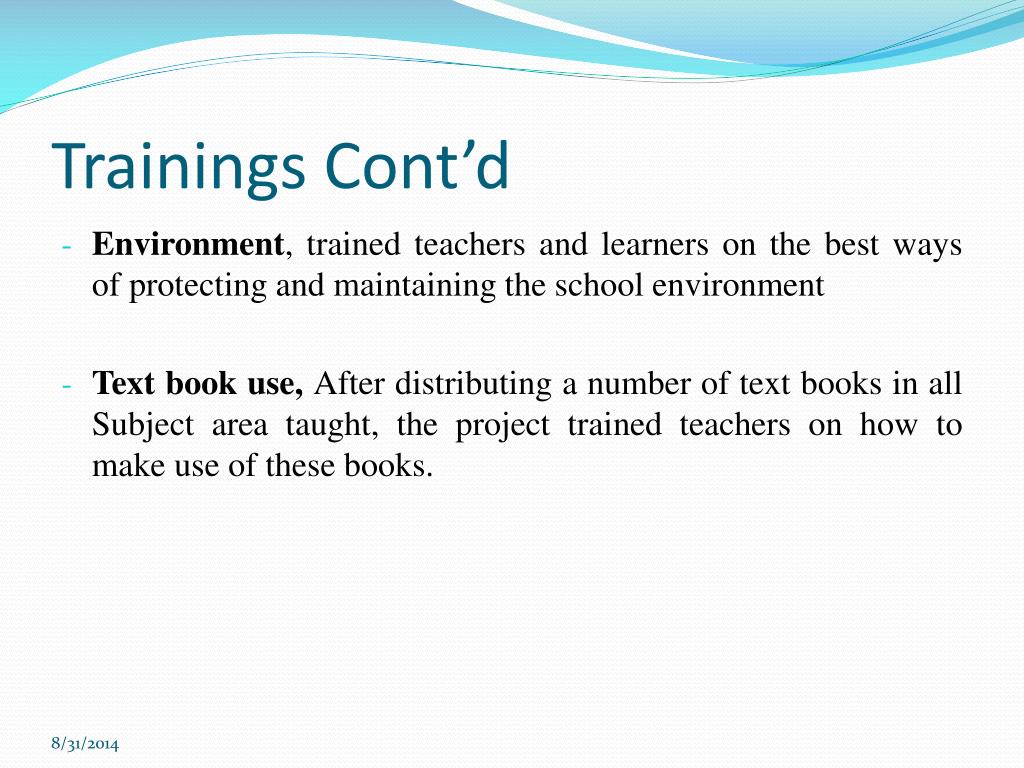 Trainings Cont’d

- Environment, trained teachers and learners on the best ways of protecting and maintaining the school environment

- Text book use, After distributing a number of text books in all Subject area taught, the project trained teachers on how to make use of these books.

8/31/2014